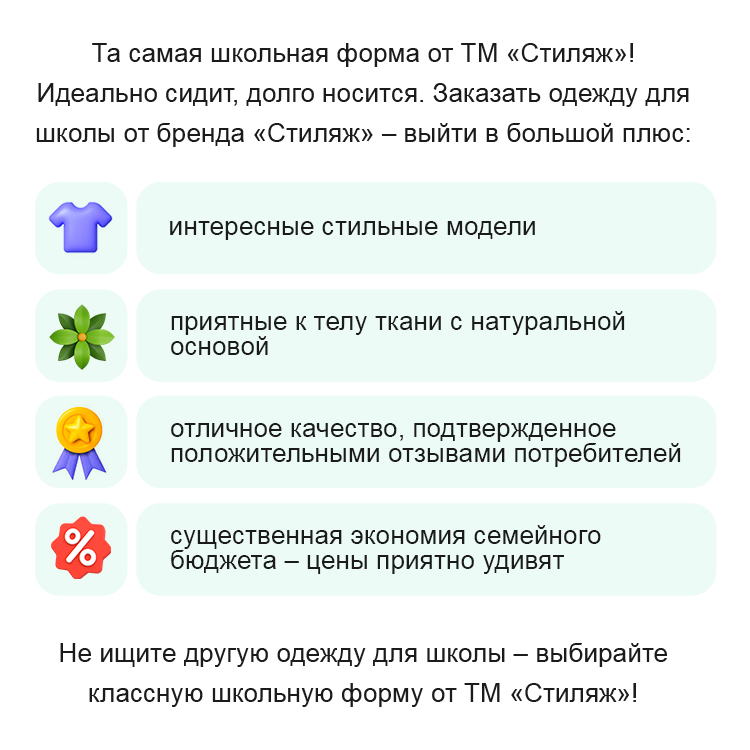 Та самая школьная форма от ТМ «Стиляж»! Идеально сидит, долго носится. Заказать одежду для школы от бренда «Стиляж» – выйти в большой плюс:

интересные стильные модели

приятные к телу ткани с натуральной основой

отличное качество, подтвержденное положительными отзывами потребителей

%

существенная экономия семейного бюджета – цены приятно удивят

Не ищите другую одежду для школы – выбирайте классную школьную форму от ТМ «Стиляж»!